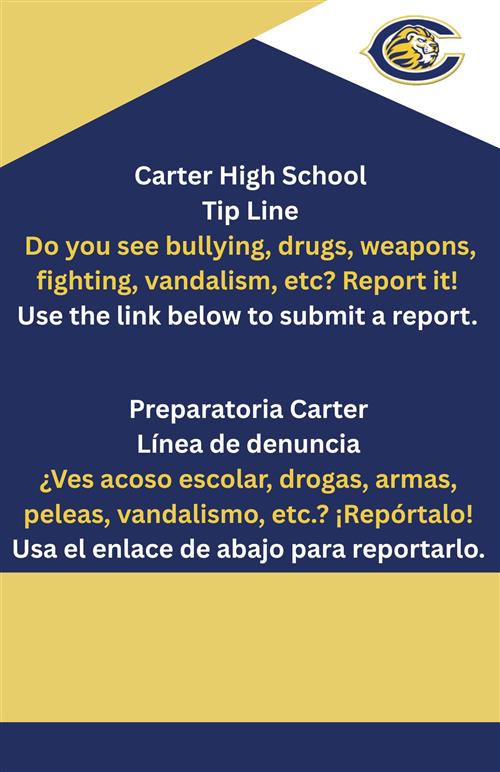 Carter High School
Tip Line
Do you see bullying, drugs, weapons, fighting, vandalism, etc? Report it!
Use the link below to submit a report.

Preparatoria Carter
Línea de denuncia
¿Ves acoso escolar, drogas, armas, peleas, vandalismo, etc.? ¡Repórtalo!
Usa el enlace de abajo para reportarlo.